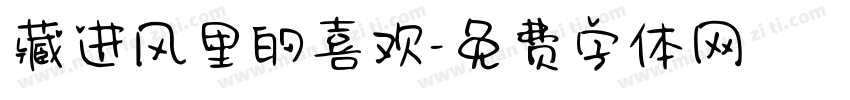 藏进风里的喜欢-免费字体网